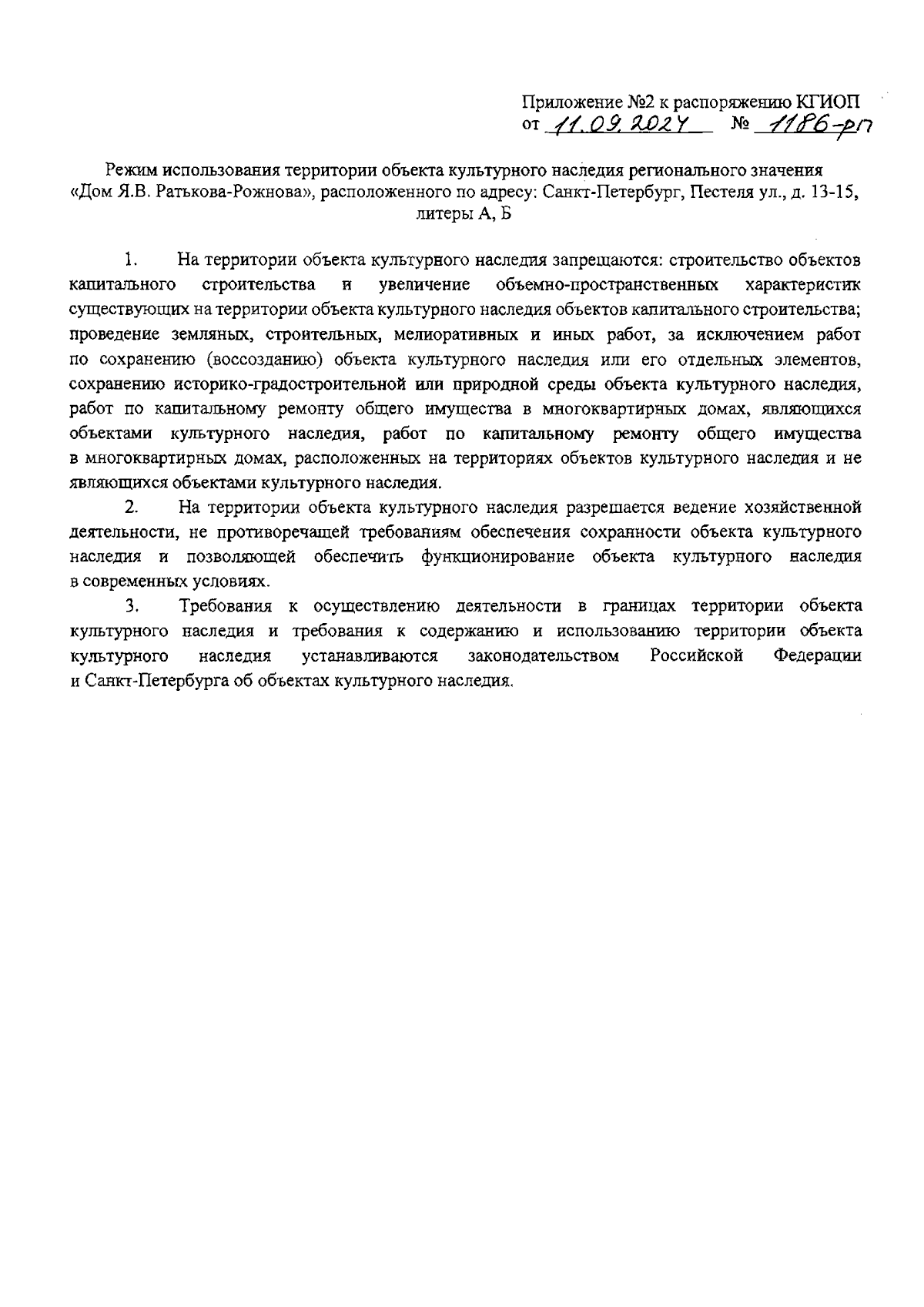 Приложение №2 к распоряжению КГИОП
от 11.09.2024 № 1186-рп

Режим использования территории объекта культурного наследия регионального значения «Дом Я.В. Ратькова-Рожнова», расположенного по адресу: Санкт-Петербург, Пестеля ул., д. 13-15, литеры А, Б

1. На территории объекта культурного наследия запрещаются: строительство объектов капитального строительства и увеличение объемно-пространственных характеристик существующих на территории объекта культурного наследия объектов капитального строительства; проведение земляных, строительных, мелиоративных и иных работ, за исключением работ по сохранению (воссозданию) объекта культурного наследия или его отдельных элементов, сохранению историко-градостроительной или природной среды объекта культурного наследия, работ по капитальному ремонту общего имущества в многоквартирных домах, являющихся объектами культурного наследия, работ по капитальному ремонту общего имущества в многоквартирных домах, расположенных на территориях объектов культурного наследия и не являющихся объектами культурного наследия.

2. На территории объекта культурного наследия разрешается ведение хозяйственной деятельности, не противоречащей требованиям обеспечения сохранности объекта культурного наследия и позволяющей обеспечить функционирование объекта культурного наследия в современных условиях.

3. Требования к осуществлению деятельности в границах территории объекта культурного наследия и требования к содержанию и использованию территории объекта культурного наследия устанавливаются законодательством Российской Федерации и Санкт-Петербурга об объектах культурного наследия.